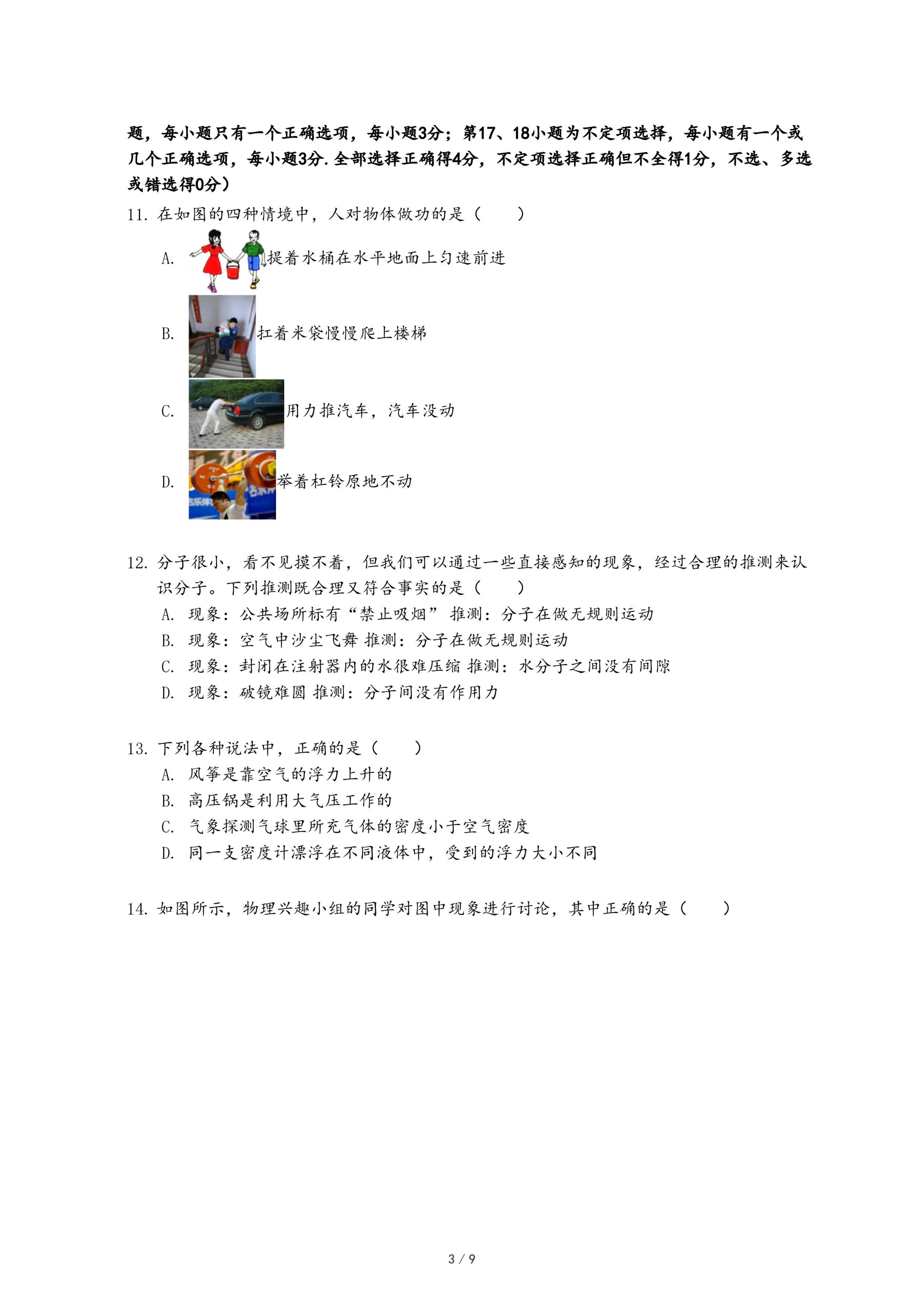 题，每小题只有一个正确选项，每小题3分；第17、18小题为不定项选择，每小题有一个或几个正确选项，每小题3分.全部选择正确得4分，不定项选择正确但不全得1分，不选、多选或错选得0分）

11. 在如图的四种情境中，人对物体做功的是（　　）

A. 提着水桶在水平地面上匀速前进

B. 扛着米袋慢慢爬上楼梯

C. 用力推汽车，汽车没动

D. 举着杠铃原地不动

12. 分子很小，看不见摸不着，但我们可以通过一些直接感知的现象，经过合理的推测来认识分子。下列推测既合理又符合事实的是（　　）

A. 现象：公共场所标有“禁止吸烟” 推测：分子在做无规则运动

B. 现象：空气中沙尘飞舞 推测：分子在做无规则运动

C. 现象：封闭在注射器内的水很难压缩 推测：水分子之间没有间隙

D. 现象：破镜难圆 推测：分子间没有作用力

13. 下列各种说法中，正确的是（　　）

A. 风筝是靠空气的浮力上升的

B. 高压锅是利用大气压工作的

C. 气象探测气球里所充气体的密度小于空气密度

D. 同一支密度计漂浮在不同液体中，受到的浮力大小不同

14. 如图所示，物理兴趣小组的同学对图中现象进行讨论，其中正确的是（　　）

3 / 9